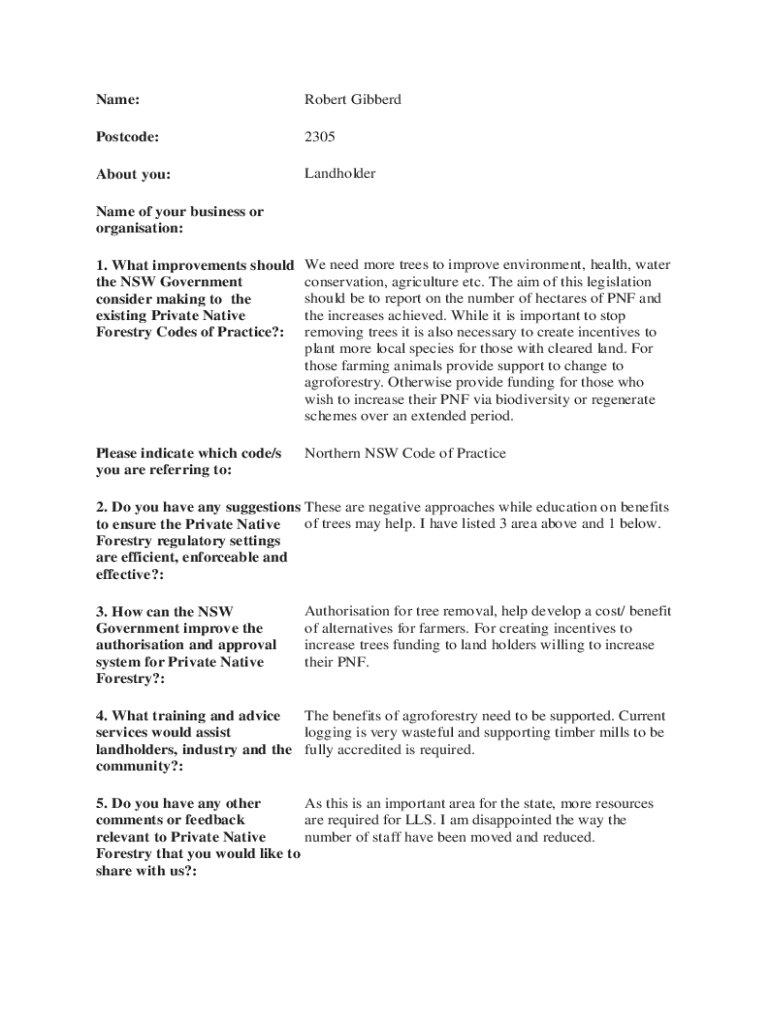 Name: Robert Gibberd

Postcode: 2305

About you: Landholder

Name of your business or organisation:

1. What improvements should the NSW Government consider making to the existing Private Native Forestry Codes of Practice?:

We need more trees to improve environment, health, water conservation, agriculture etc. The aim of this legislation should be to report on the number of hectares of PNF and the increases achieved. While it is important to stop removing trees it is also necessary to create incentives to plant more local species for those with cleared land. For those farming animals provide support to change to agroforestry. Otherwise provide funding for those who wish to increase their PNF via biodiversity or regenerate schemes over an extended period.

Please indicate which code/s you are referring to:

Northern NSW Code of Practice

2. Do you have any suggestions to ensure the Private Native Forestry regulatory settings are efficient, enforceable and effective?:

These are negative approaches while education on benefits of trees may help. I have listed 3 area above and 1 below.

3. How can the NSW Government improve the authorisation and approval system for Private Native Forestry?:

Authorisation for tree removal, help develop a cost/ benefit of alternatives for farmers. For creating incentives to increase trees funding to land holders willing to increase their PNF.

4. What training and advice services would assist landholders, industry and the community?:

The benefits of agroforestry need to be supported. Current logging is very wasteful and supporting timber mills to be fully accredited is required.

5. Do you have any other comments or feedback relevant to Private Native Forestry that you would like to share with us?:

As this is an important area for the state, more resources are required for LLS. I am disappointed the way the number of staff have been moved and reduced.